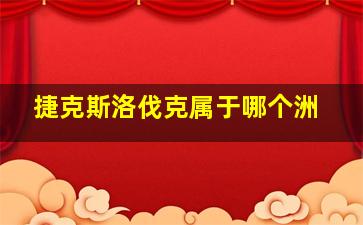 捷克斯洛伐克属于哪个洲